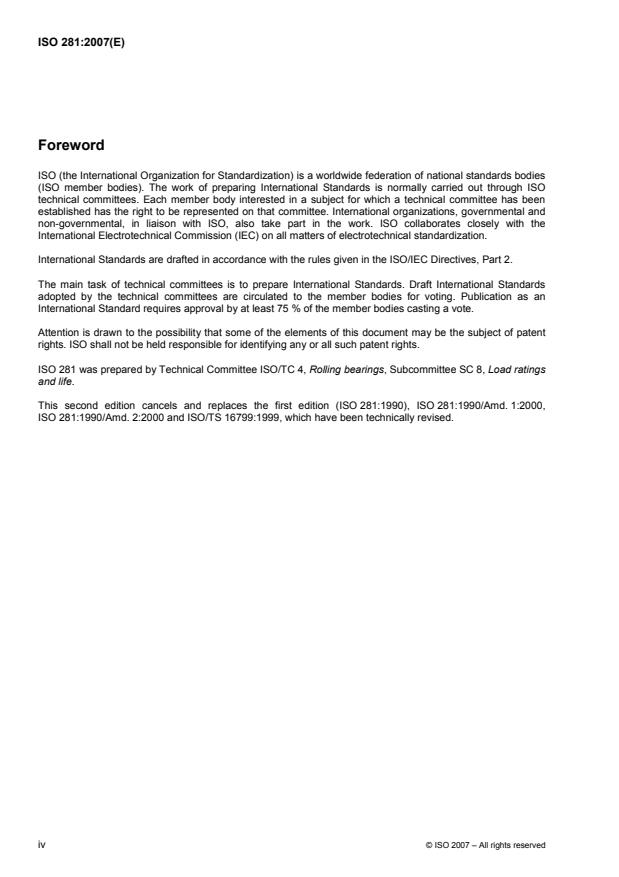 ISO 281:2007(E)

Foreword

ISO (the International Organization for Standardization) is a worldwide federation of national standards bodies (ISO member bodies). The work of preparing International Standards is normally carried out through ISO technical committees. Each member body interested in a subject for which a technical committee has been established has the right to be represented on that committee. International organizations, governmental and non-governmental, in liaison with ISO, also take part in the work. ISO collaborates closely with the International Electrotechnical Commission (IEC) on all matters of electrotechnical standardization.

International Standards are drafted in accordance with the rules given in the ISO/IEC Directives, Part 2.

The main task of technical committees is to prepare International Standards. Draft International Standards adopted by the technical committees are circulated to the member bodies for voting. Publication as an International Standard requires approval by at least 75 % of the member bodies casting a vote.

Attention is drawn to the possibility that some of the elements of this document may be the subject of patent rights. ISO shall not be held responsible for identifying any or all such patent rights.

ISO 281 was prepared by Technical Committee ISO/TC 4, Rolling bearings, Subcommittee SC 8, Load ratings and life.

This second edition cancels and replaces the first edition (ISO 281:1990), ISO 281:1990/Amd. 1:2000, ISO 281:1990/Amd. 2:2000 and ISO/TS 16799:1999, which have been technically revised.

iv

© ISO 2007 – All rights reserved